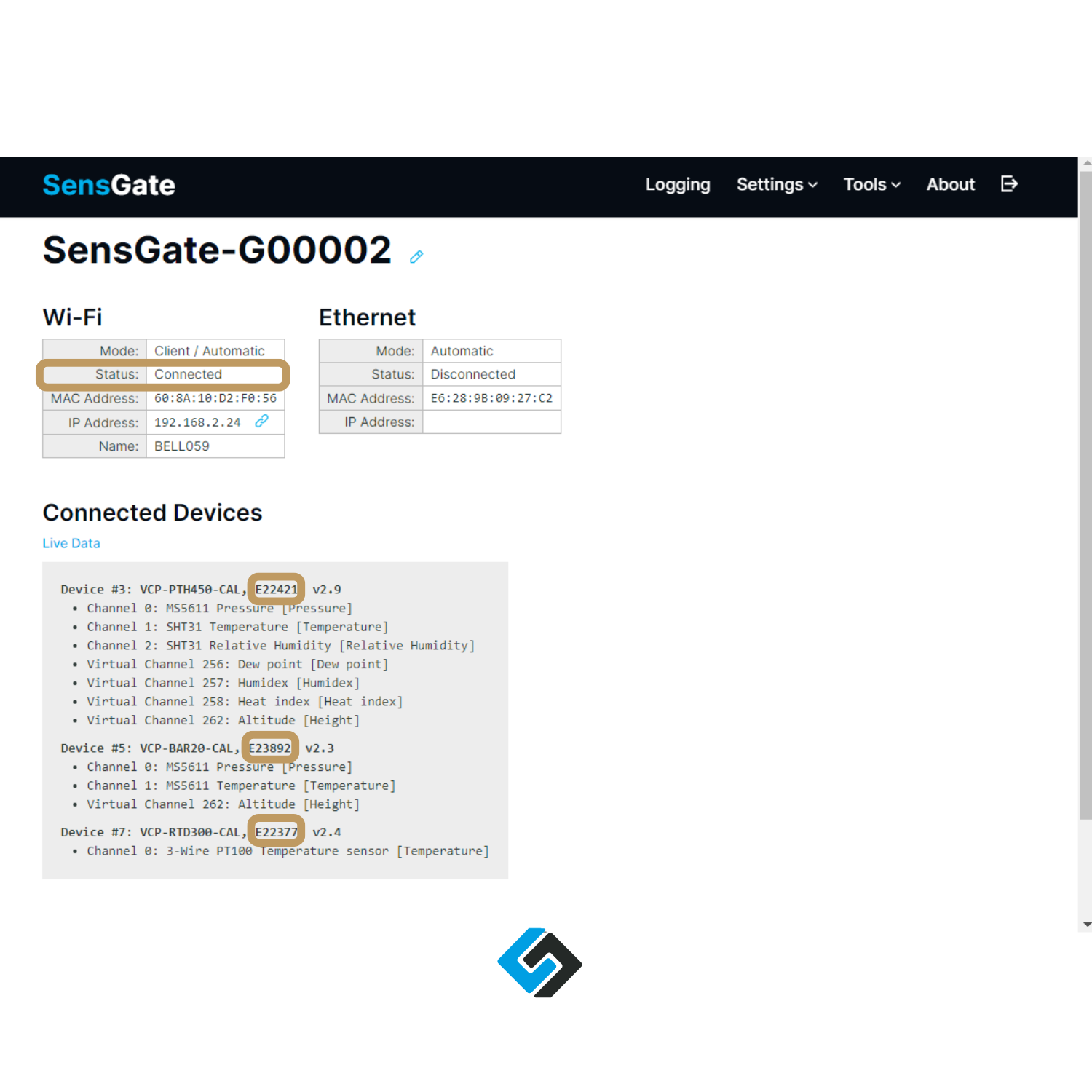 SensGate

Logging Settings Tools About

SensGate-G00002

Wi-Fi

| Mode: | Client / Automatic |
|---|---|
| Status: | Connected |
| MAC Address: | 60:8A:10:D2:F0:56 |
| IP Address: | 192.168.2.24 |
| Name: | BELL059 |

Ethernet

| Mode: | Automatic |
|---|---|
| Status: | Disconnected |
| MAC Address: | E6:28:9B:09:27:C2 |
| IP Address: | |

Connected Devices

Live Data

Device #3: VCP-PTH450-CAL, E22421 v2.9
• Channel 0: MS5611 Pressure [Pressure]
• Channel 1: SHT31 Temperature [Temperature]
• Channel 2: SHT31 Relative Humidity [Relative Humidity]
• Virtual Channel 256: Dew point [Dew point]
• Virtual Channel 257: Humidex [Humidex]
• Virtual Channel 258: Heat index [Heat index]
• Virtual Channel 262: Altitude [Height]

Device #5: VCP-BAR20-CAL, E23892 v2.3
• Channel 0: MS5611 Pressure [Pressure]
• Channel 1: MS5611 Temperature [Temperature]
• Virtual Channel 262: Altitude [Height]

Device #7: VCP-RTD300-CAL, E22377 v2.4
• Channel 0: 3-Wire PT100 Temperature sensor [Temperature]